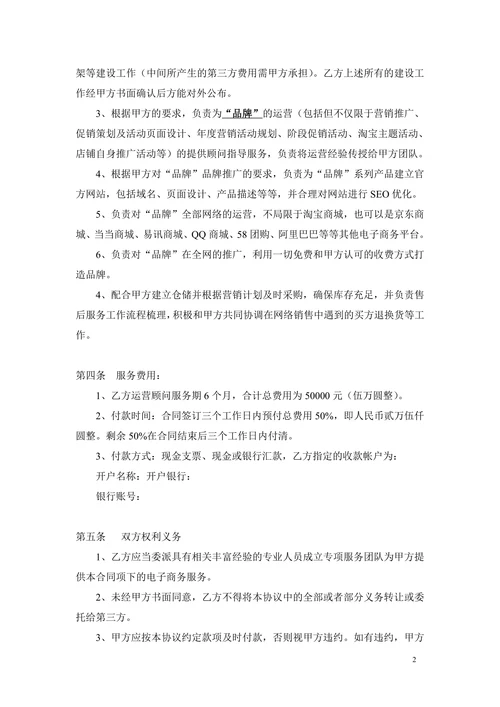 架等建设工作（中间所产生的第三方费用需甲方承担）。乙方上述所有的建设工作经甲方书面确认后方能对外公布。

3、根据甲方的要求，负责为“品牌”的运营（包括但不仅限于营销推广、促销策划及活动页面设计、年度营销活动规划、阶段促销活动、淘宝主题活动、店铺自身推广活动等）的提供顾问指导服务，负责将运营经验传授给甲方团队。

4、根据甲方对“品牌”品牌推广的要求，负责为“品牌”系列产品建立官方网站，包括域名、页面设计、产品描述等等，并合理对网站进行 SEO 优化。

5、负责对“品牌”全部网络的运营，不局限于淘宝商城，也可以是京东商城、当当商城、易讯商城、QQ 商城、58 团购、阿里巴巴等等其他电子商务平台。

6、负责对“品牌”在全网的推广，利用一切免费和甲方认可的收费方式打造品牌。

4、配合甲方建立仓储并根据营销计划及时采购，确保库存充足，并负责售后服务工作流程梳理，积极和甲方共同协调在网络销售中遇到的买方退换货等工作。

第四条　服务费用：

1、乙方运营顾问服务期 6 个月，合计总费用为 50000 元（伍万圆整）。

2、付款时间：合同签订三个工作日内预付总费用 50%，即人民币贰万伍仟圆整。剩余 50%在合同结束后三个工作日内付清。

3、付款方式：现金支票、现金或银行汇款，乙方指定的收款帐户为：

开户名称：开户银行：

银行账号：

第五条　双方权利义务

1、乙方应当委派具有相关丰富经验的专业人员成立专项服务团队为甲方提供本合同项下的电子商务服务。

2、未经甲方书面同意，乙方不得将本协议中的全部或者部分义务转让或委托给第三方。

3、甲方应按本协议约定款项及时付款，否则视甲方违约。如有违约，甲方

2